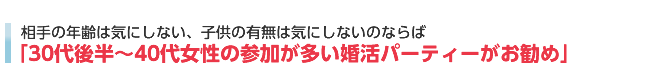 相手の年齢は気にしない、子供の有無は気にしないのならば
「30代後半～40代女性の参加が多い婚活パーティーがお勧め」